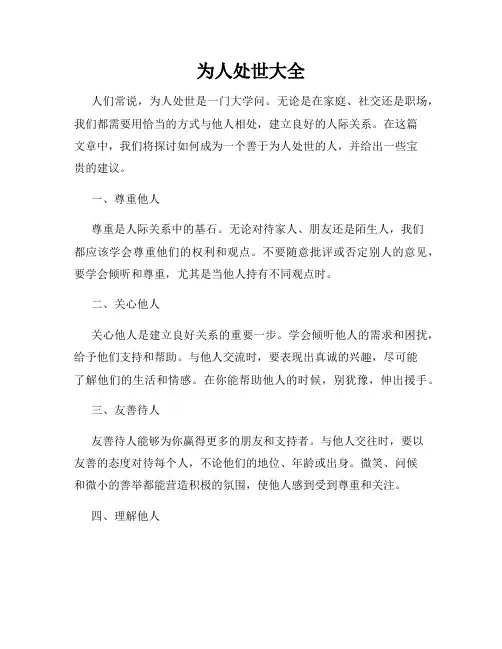 为人处世大全

人们常说，为人处世是一门大学问。无论是在家庭、社交还是职场，我们都需要用恰当的方式与他人相处，建立良好的人际关系。在这篇文章中，我们将探讨如何成为一个善于为人处世的人，并给出一些宝贵的建议。

一、尊重他人

尊重是人际关系中的基石。无论对待家人、朋友还是陌生人，我们都应该学会尊重他们的权利和观点。不要随意批评或否定别人的意见，要学会倾听和尊重，尤其是当他人持有不同观点时。

二、关心他人

关心他人是建立良好关系的重要一步。学会倾听他人的需求和困扰，给予他们支持和帮助。与他人交流时，要表现出真诚的兴趣，尽可能了解他们的生活和情感。在你能帮助他人的时候，别犹豫，伸出援手。

三、友善待人

友善待人能够为你赢得更多的朋友和支持者。与他人交往时，要以友善的态度对待每个人，不论他们的地位、年龄或出身。微笑、问候和微小的善举都能营造积极的氛围，使他人感到受到尊重和关注。

四、理解他人